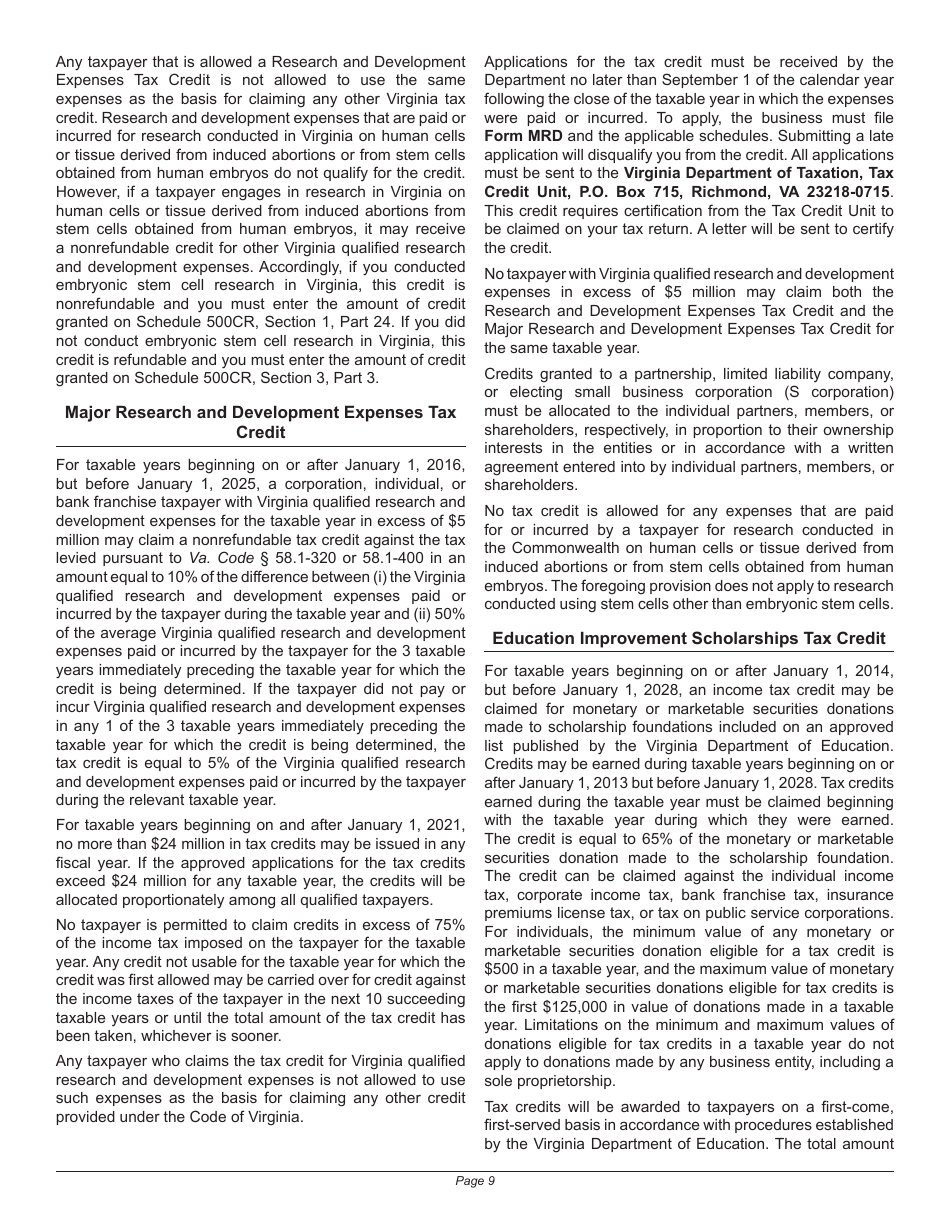 Any taxpayer that is allowed a Research and Development Expenses Tax Credit is not allowed to use the same expenses as the basis for claiming any other Virginia tax credit. Research and development expenses that are paid or incurred for research conducted in Virginia on human cells or tissue derived from induced abortions or from stem cells obtained from human embryos do not qualify for the credit. However, if a taxpayer engages in research in Virginia on human cells or tissue derived from induced abortions from stem cells obtained from human embryos, it may receive a nonrefundable credit for other Virginia qualified research and development expenses. Accordingly, if you conducted embryonic stem cell research in Virginia, this credit is nonrefundable and you must enter the amount of credit granted on Schedule 500CR, Section 1, Part 24. If you did not conduct embryonic stem cell research in Virginia, this credit is refundable and you must enter the amount of credit granted on Schedule 500CR, Section 3, Part 3.

Major Research and Development Expenses Tax Credit

For taxable years beginning on or after January 1, 2016, but before January 1, 2025, a corporation, individual, or bank franchise taxpayer with Virginia qualified research and development expenses for the taxable year in excess of $5 million may claim a nonrefundable tax credit against the tax levied pursuant to Va. Code § 58.1-320 or 58.1-400 in an amount equal to 10% of the difference between (i) the Virginia qualified research and development expenses paid or incurred by the taxpayer during the taxable year and (ii) 50% of the average Virginia qualified research and development expenses paid or incurred by the taxpayer for the 3 taxable years immediately preceding the taxable year for which the credit is being determined. If the taxpayer did not pay or incur Virginia qualified research and development expenses in any 1 of the 3 taxable years immediately preceding the taxable year for which the credit is being determined, the tax credit is equal to 5% of the Virginia qualified research and development expenses paid or incurred by the taxpayer during the relevant taxable year.

For taxable years beginning on and after January 1, 2021, no more than $24 million in tax credits may be issued in any fiscal year. If the approved applications for the tax credits exceed $24 million for any taxable year, the credits will be allocated proportionately among all qualified taxpayers.

No taxpayer is permitted to claim credits in excess of 75% of the income tax imposed on the taxpayer for the taxable year. Any credit not usable for the taxable year for which the credit was first allowed may be carried over for credit against the income taxes of the taxpayer in the next 10 succeeding taxable years or until the total amount of the tax credit has been taken, whichever is sooner.

Any taxpayer who claims the tax credit for Virginia qualified research and development expenses is not allowed to use such expenses as the basis for claiming any other credit provided under the Code of Virginia.

Applications for the tax credit must be received by the Department no later than September 1 of the calendar year following the close of the taxable year in which the expenses were paid or incurred. To apply, the business must file Form MRD and the applicable schedules. Submitting a late application will disqualify you from the credit. All applications must be sent to the Virginia Department of Taxation, Tax Credit Unit, P.O. Box 715, Richmond, VA 23218-0715. This credit requires certification from the Tax Credit Unit to be claimed on your tax return. A letter will be sent to certify the credit.

No taxpayer with Virginia qualified research and development expenses in excess of $5 million may claim both the Research and Development Expenses Tax Credit and the Major Research and Development Expenses Tax Credit for the same taxable year.

Credits granted to a partnership, limited liability company, or electing small business corporation (S corporation) must be allocated to the individual partners, members, or shareholders, respectively, in proportion to their ownership interests in the entities or in accordance with a written agreement entered into by individual partners, members, or shareholders.

No tax credit is allowed for any expenses that are paid for or incurred by a taxpayer for research conducted in the Commonwealth on human cells or tissue derived from induced abortions or from stem cells obtained from human embryos. The foregoing provision does not apply to research conducted using stem cells other than embryonic stem cells.

Education Improvement Scholarships Tax Credit

For taxable years beginning on or after January 1, 2014, but before January 1, 2028, an income tax credit may be claimed for monetary or marketable securities donations made to scholarship foundations included on an approved list published by the Virginia Department of Education. Credits may be earned during taxable years beginning on or after January 1, 2013 but before January 1, 2028. Tax credits earned during the taxable year must be claimed beginning with the taxable year during which they were earned. The credit is equal to 65% of the monetary or marketable securities donation made to the scholarship foundation. The credit can be claimed against the individual income tax, corporate income tax, bank franchise tax, insurance premiums license tax, or tax on public service corporations. For individuals, the minimum value of any monetary or marketable securities donation eligible for a tax credit is $500 in a taxable year, and the maximum value of monetary or marketable securities donations eligible for tax credits is the first $125,000 in value of donations made in a taxable year. Limitations on the minimum and maximum values of donations eligible for tax credits in a taxable year do not apply to donations made by any business entity, including a sole proprietorship.

Tax credits will be awarded to taxpayers on a first-come, first-served basis in accordance with procedures established by the Virginia Department of Education. The total amount

Page 9